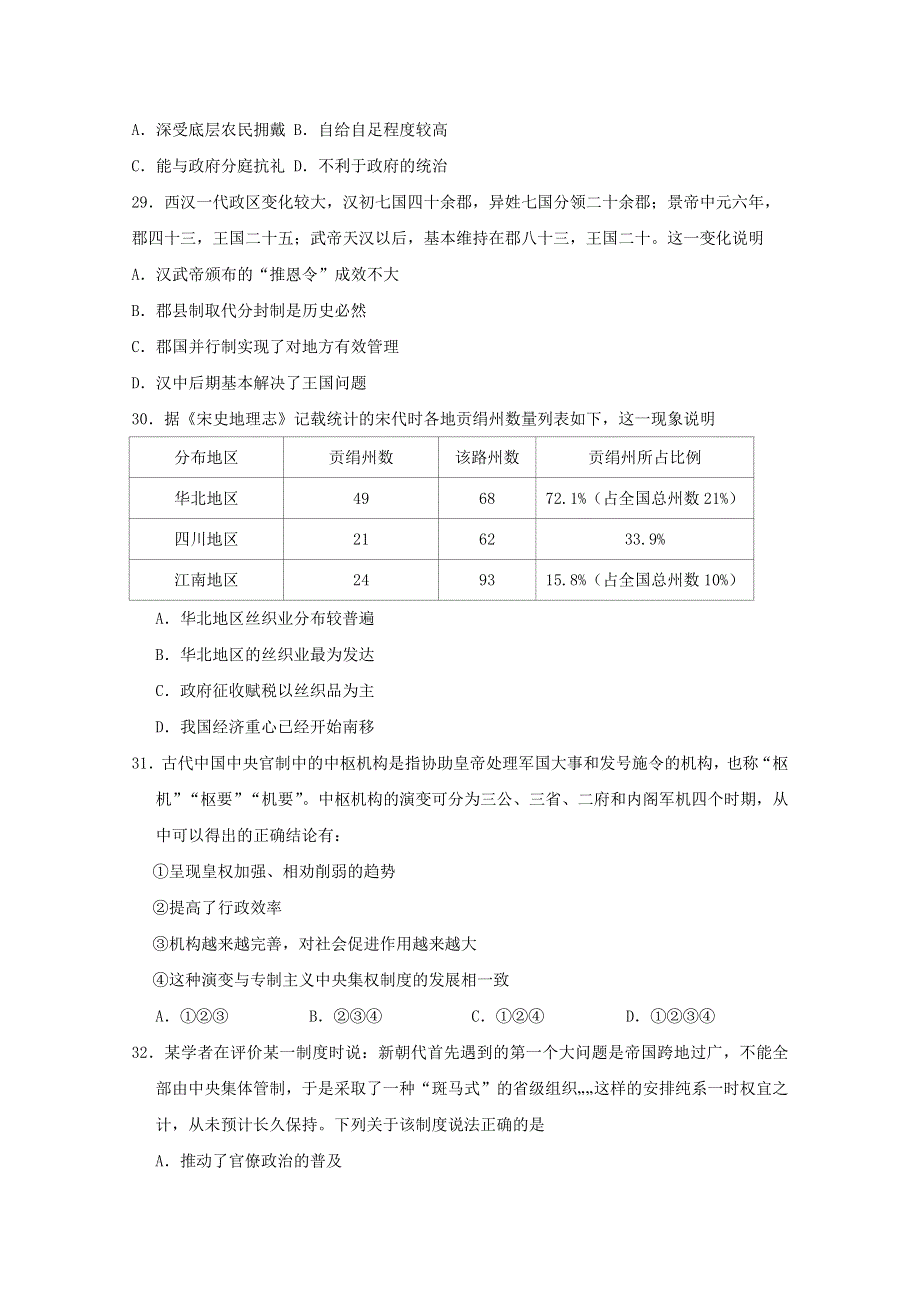 A. 深受底层农民拥戴 B. 自给自足程度较高

C. 能与政府分庭抗礼 D. 不利于政府的统治

29. 西汉一代政区变化较大，汉初七国四十余郡，异姓七国分领二十余郡；景帝中元六年，郡四十三，王国二十五；武帝天汉以后，基本维持在郡八十三，王国二十。这一变化说明

A. 汉武帝颁布的“推恩令”成效不大

B. 郡县制取代分封制是历史必然

C. 郡国并行制实现了对地方有效管理

D. 汉中后期基本解决了王国问题

30. 据《宋史地理志》记载统计的宋代时各地贡绢州数量列表如下，这一现象说明

| 分布地区 | 贡绢州数 | 该路州数 | 贡绢州所占比例 |
|---|---|---|---|
| 华北地区 | 49 | 68 | 72.1%（占全国总州数 21%） |
| 四川地区 | 21 | 62 | 33.9% |
| 江南地区 | 24 | 93 | 15.8%（占全国总州数 10%） |

A. 华北地区丝织业分布较普遍

B. 华北地区的丝织业最为发达

C. 政府征收赋税以丝织品为主

D. 我国经济重心已经开始南移

31. 古代中国中央官制中的中枢机构是指协助皇帝处理军国大事和发号施令的机构，也称“枢机”“枢要”“机要”。中枢机构的演变可分为三公、三省、二府和内阁军机四个时期，从中可以得出的正确结论有：

①呈现皇权加强、相劝削弱的趋势

②提高了行政效率

③机构越来越完善，对社会促进作用越来越大

④这种演变与专制主义中央集权制度的发展相一致

A. ①②③ B. ②③④ C. ①②④ D. ①②③④

32. 某学者在评价某一制度时说：新朝代首先遇到的第一个大问题是帝国跨地过广，不能全部由中央集体管制，于是采取了一种“斑马式”的省级组织„„这样的安排纯系一时权宜之计，从未预计长久保持。下列关于该制度说法正确的是

A. 推动了官僚政治的普及